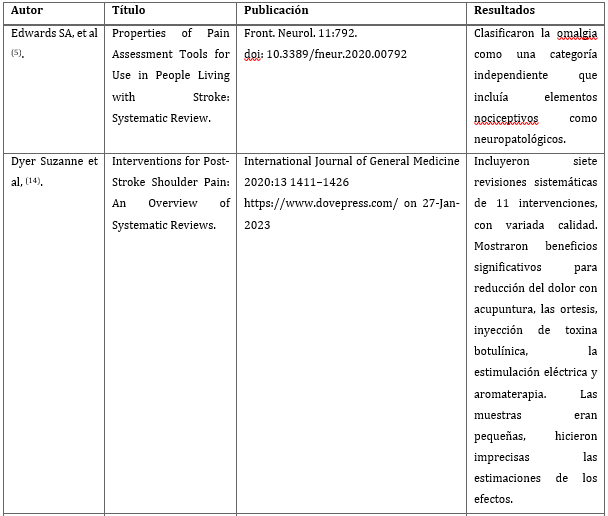 | Autor | Título | Publicación | Resultados |
|---|---|---|---|
| Edwards SA, et al $^{(5)}$. | Properties of Pain Assessment Tools for Use in People Living with Stroke: Systematic Review. | Front. Neurol. 11:792. doi: 10.3389/fneur.2020.00792 | Clasificaron la omalgia como una categoría independiente que incluía elementos nociceptivos como neuropatológicos. |
| Dyer Suzanne et al, $^{(14)}$. | Interventions for Post-Stroke Shoulder Pain: An Overview of Systematic Reviews. | International Journal of General Medicine 2020:13 1411–1426 https://www.dovepress.com/ on 27-Jan-2023 | Incluyeron siete revisiones sistemáticas de 11 intervenciones, con variada calidad. Mostraron beneficios significativos para reducción del dolor con acupuntura, las ortesis, inyección de toxina botulínica, la estimulación eléctrica y aromaterapia. Las muestras eran pequeñas, hicieron imprecisas las estimaciones de los efectos. |